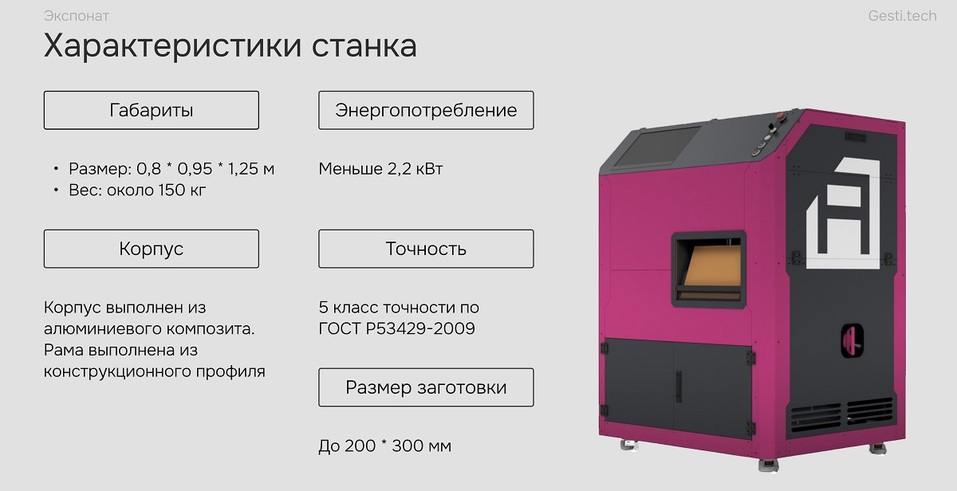 Экспонат

Gesti.tech

Характеристики станка

Габариты

• Размер: 0,8 * 0,95 * 1,25 м
• Вес: около 150 кг

Корпус

Корпус выполнен из алюминиевого композита. Рама выполнена из конструкционного профиля

Энергопотребление

Меньше 2,2 кВт

Точность

5 класс точности по ГОСТ Р53429-2009

Размер заготовки

До 200 * 300 мм